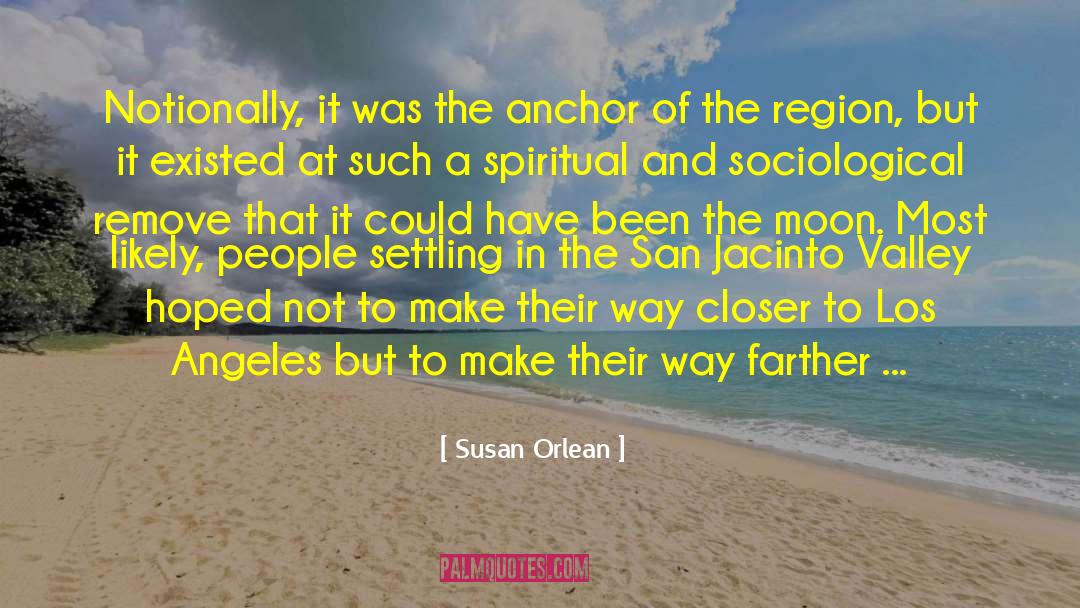 Notionally, it was the anchor of the region, but it existed at such a spiritual and sociological remove that it could have been the moon. Most likely, people settling in the San Jacinto Valley hoped not to make their way closer to Los Angeles but to make their way farther ...

[ Susan Orlean ]

PALMQUOTES.COM